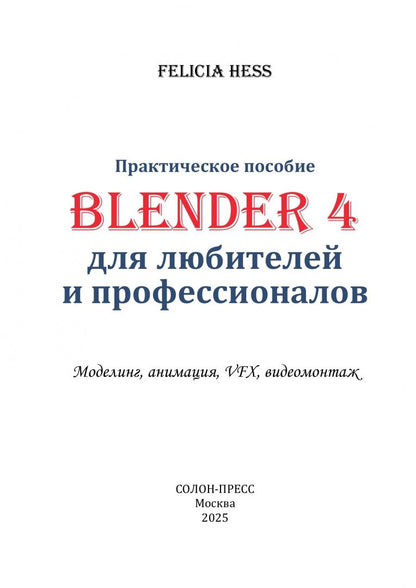 FELICIA HESS

Практическое пособие

BLENDER 4

для любителей и профессионалов

Моделинг, анимация, VFX, видеомонтаж

СОЛОН-ПРЕСС
Москва
2025